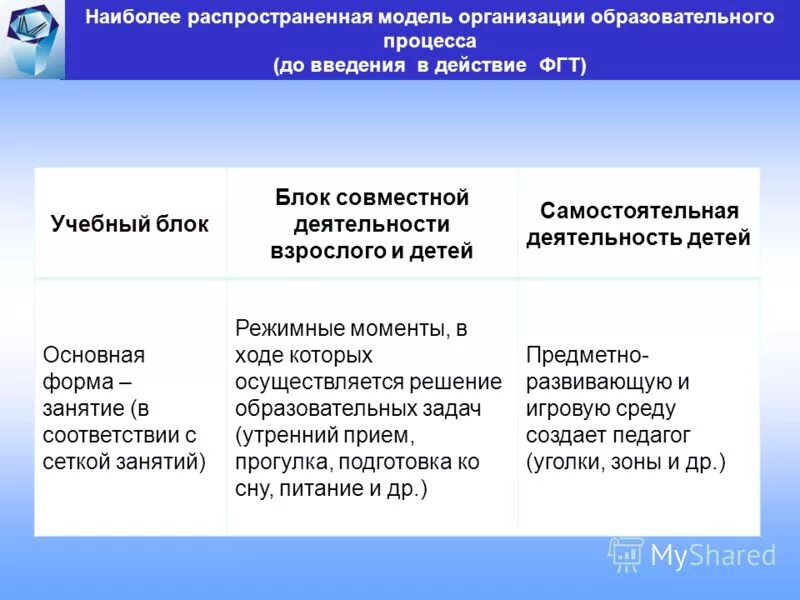 Наиболее распространенная модель организации образовательного процесса
(до введения в действие ФГТ)

| Учебный блок | Блок совместной деятельности взрослого и детей | Самостоятельная деятельность детей |
|---|---|---|
| Основная форма – занятие (в соответствии с сеткой занятий) | Режимные моменты, в ходе которых осуществляется решение образовательных задач (утренний прием, прогулка, подготовка ко сну, питание и др.) | Предметно-развивающую и игровую среду создает педагог (уголки, зоны и др.) |

MyShared